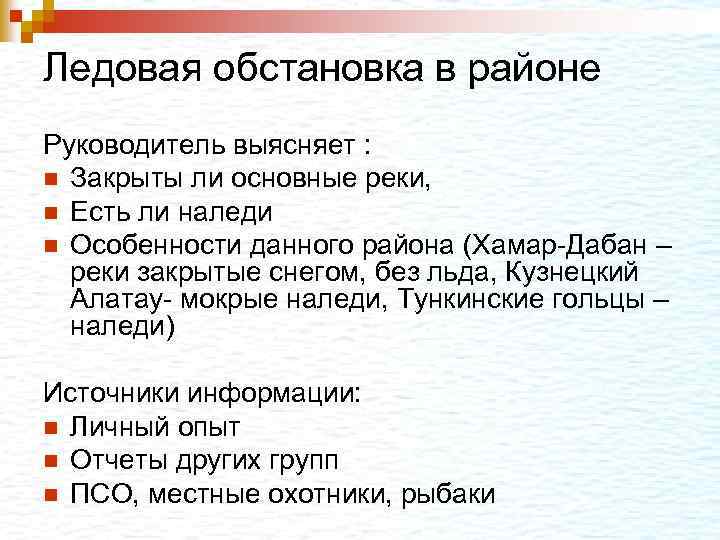 Ледовая обстановка в районе

Руководитель выясняет :

- Закрыты ли основные реки,
- Есть ли наледи
- Особенности данного района (Хамар-Дабан – реки закрытые снегом, без льда, Кузнецкий Алатау- мокрые наледи, Тункинские гольцы – наледи)

Источники информации:

- Личный опыт
- Отчеты других групп
- ПСО, местные охотники, рыбаки